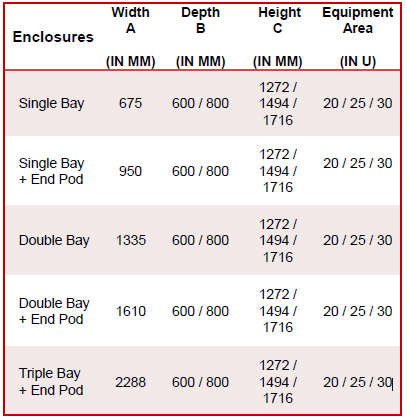 | Enclosures | Width A (IN MM) | Depth B (IN MM) | Height C (IN MM) | Equipment Area (IN U) |
|---|---|---|---|---|
| Single Bay | 675 | 600 / 800 | 1272 / 1494 / 1716 | 20 / 25 / 30 |
| Single Bay + End Pod | 950 | 600 / 800 | 1272 / 1494 / 1716 | 20 / 25 / 30 |
| Double Bay | 1335 | 600 / 800 | 1272 / 1494 / 1716 | 20 / 25 / 30 |
| Double Bay + End Pod | 1610 | 600 / 800 | 1272 / 1494 / 1716 | 20 / 25 / 30 |
| Triple Bay + End Pod | 2288 | 600 / 800 | 1272 / 1494 / 1716 | 20 / 25 / 30 |